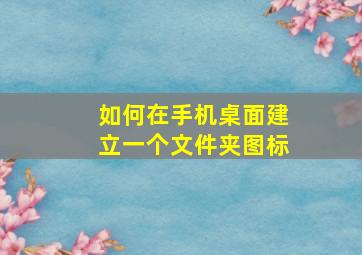 如何在手机桌面建立一个文件夹图标